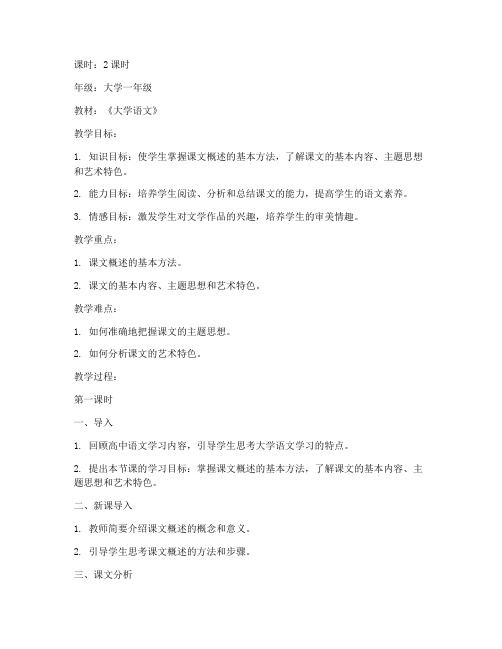 课时：2 课时

年级：大学一年级

教材：《大学语文》

教学目标：

1. 知识目标：使学生掌握课文概述的基本方法，了解课文的基本内容、主题思想和艺术特色。

2. 能力目标：培养学生阅读、分析和总结课文的能力，提高学生的语文素养。

3. 情感目标：激发学生对文学作品的兴趣，培养学生的审美情趣。

教学重点：

1. 课文概述的基本方法。

2. 课文的基本内容、主题思想和艺术特色。

教学难点：

1. 如何准确地把握课文的主题思想。

2. 如何分析课文的艺术特色。

教学过程：

第一课时

一、导入

1. 回顾高中语文学习内容，引导学生思考大学语文学习的特点。

2. 提出本节课的学习目标：掌握课文概述的基本方法，了解课文的基本内容、主题思想和艺术特色。

二、新课导入

1. 教师简要介绍课文概述的概念和意义。

2. 引导学生思考课文概述的方法和步骤。

三、课文分析